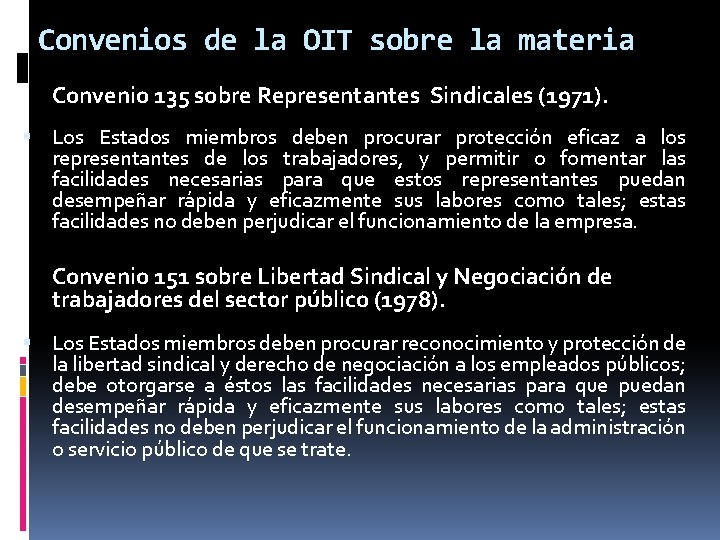 Convenios de la OIT sobre la materia

Convenio 135 sobre Representantes Sindicales (1971).

Los Estados miembros deben procurar protección eficaz a los representantes de los trabajadores, y permitir o fomentar las facilidades necesarias para que estos representantes puedan desempeñar rápida y eficazmente sus labores como tales; estas facilidades no deben perjudicar el funcionamiento de la empresa.

Convenio 151 sobre Libertad Sindical y Negociación de trabajadores del sector público (1978).

Los Estados miembros deben procurar reconocimiento y protección de la libertad sindical y derecho de negociación a los empleados públicos; debe otorgarse a éstos las facilidades necesarias para que puedan desempeñar rápida y eficazmente sus labores como tales; estas facilidades no deben perjudicar el funcionamiento de la administración o servicio público de que se trate.